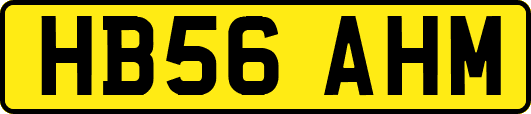 HB56 AHM